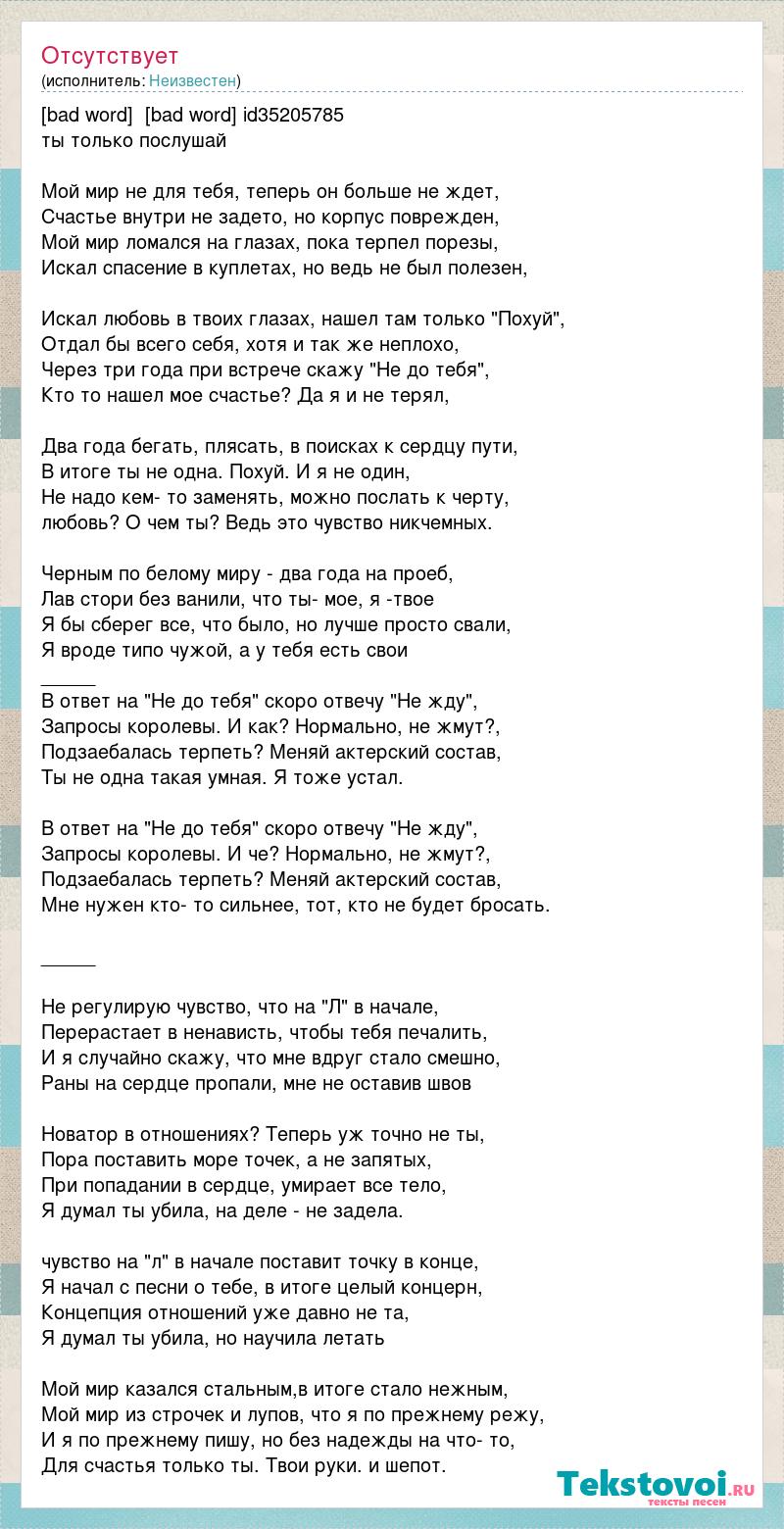 Отсутствует
(исполнитель: Неизвестен)

[bad word] [bad word] id35205785
ты только послушай

Мой мир не для тебя, теперь он больше не ждет,
Счастье внутри не задето, но корпус поврежден,
Мой мир ломался на глазах, пока терпел порезы,
Искал спасение в куплетах, но ведь не был полезен,

Искал любовь в твоих глазах, нашел там только "Похуй",
Отдал бы всего себя, хотя и так же неплохо,
Через три года при встрече скажу "Не до тебя",
Кто то нашел мое счастье? Да я и не терял,

Два года бегать, плясать, в поисках к сердцу пути,
В итоге ты не одна. Похуй. И я не один,
Не надо кем- то заменять, можно послать к черту,
любовь? О чем ты? Ведь это чувство никчемных.

Черным по белому миру - два года на проеб,
Лав стори без ванили, что ты- мое, я -твое
Я бы сберег все, что было, но лучше просто свали,
Я вроде типо чужой, а у тебя есть свои
_____
В ответ на "Не до тебя" скоро отвечу "Не жду",
Запросы королевы. И как? Нормально, не жмут?,
Подзаебалась терпеть? Меняй актерский состав,
Ты не одна такая умная. Я тоже устал.

В ответ на "Не до тебя" скоро отвечу "Не жду",
Запросы королевы. И че? Нормально, не жмут?,
Подзаебалась терпеть? Меняй актерский состав,
Мне нужен кто- то сильнее, тот, кто не будет бросать.

_____

Не регулирую чувство, что на "Л" в начале,
Перерастает в ненависть, чтобы тебя печалить,
И я случайно скажу, что мне вдруг стало смешно,
Раны на сердце пропали, мне не оставив швов

Новатор в отношениях? Теперь уж точно не ты,
Пора поставить море точек, а не запятых,
При попадании в сердце, умирает все тело,
Я думал ты убила, на деле - не задела.

чувство на "л" в начале поставит точку в конце,
Я начал с песни о тебе, в итоге целый концерн,
Концепция отношений уже давно не та,
Я думал ты убила, но научила летать

Мой мир казался стальным,в итоге стало нежным,
Мой мир из строчек и лупов, что я по прежнему режу,
И я по прежнему пишу, но без надежды на что- то,
Для счастья только ты. Твои руки. и шепот.

Tekstovoi.ru
тексты песен